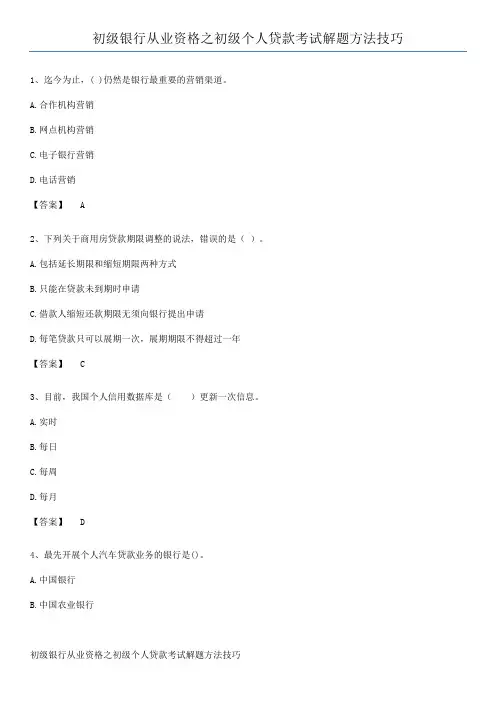 初级银行从业资格之初级个人贷款考试解题方法技巧

1、迄今为止，( )仍然是银行最重要的营销渠道。

A. 合作机构营销

B. 网点机构营销

C. 电子银行营销

D. 电话营销

【答案】 A

2、下列关于商用房贷款期限调整的说法，错误的是（ ）。

A. 包括延长期限和缩短期限两种方式

B. 只能在贷款未到期时申请

C. 借款人缩短还款期限无须向银行提出申请

D. 每笔贷款只可以展期一次，展期期限不得超过一年

【答案】 C

3、目前，我国个人信用数据库是（　　）更新一次信息。

A. 实时

B. 每日

C. 每周

D. 每月

【答案】 D

4、最先开展个人汽车贷款业务的银行是()。

A. 中国银行

B. 中国农业银行

初级银行从业资格之初级个人贷款考试解题方法技巧